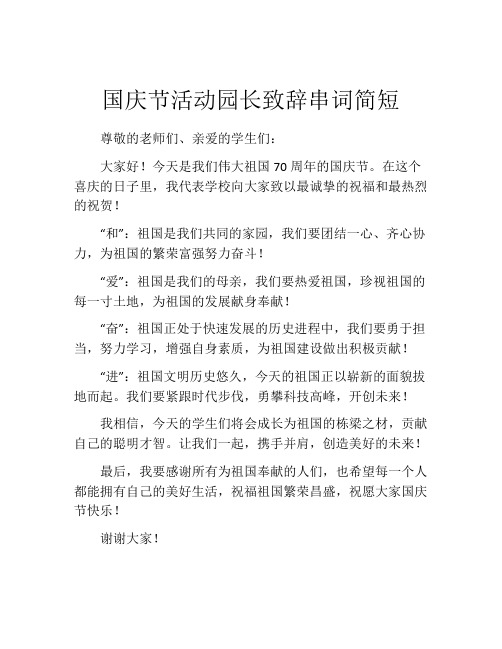 国庆节活动园长致辞串词简短

尊敬的老师们、亲爱的学生们：

大家好！今天是我们伟大祖国 70 周年的国庆节。在这个喜庆的日子里，我代表学校向大家致以最诚挚的祝福和最热烈的祝贺！

“和”：祖国是我们共同的家园，我们要团结一心、齐心协力，为祖国的繁荣富强努力奋斗！

“爱”：祖国是我们的母亲，我们要热爱祖国，珍视祖国的每一寸土地，为祖国的发展献身奉献！

“奋”：祖国正处于快速发展的历史进程中，我们要勇于担当，努力学习，增强自身素质，为祖国建设做出积极贡献！

“进”：祖国文明历史悠久，今天的祖国正以崭新的面貌拔地而起。我们要紧跟时代步伐，勇攀科技高峰，开创未来！

我相信，今天的学生们将会成长为祖国的栋梁之材，贡献自己的聪明才智。让我们一起，携手并肩，创造美好的未来！

最后，我要感谢所有为祖国奉献的人们，也希望每一个人都能拥有自己的美好生活，祝福祖国繁荣昌盛，祝愿大家国庆节快乐！

谢谢大家！